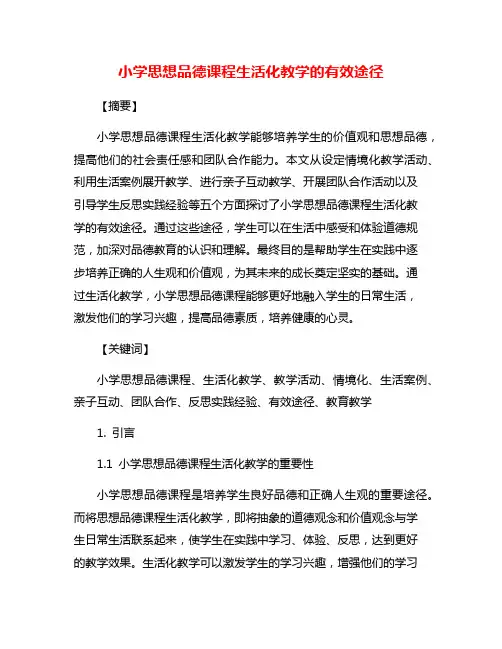 小学思想品德课程生活化教学的有效途径

【摘要】

小学思想品德课程生活化教学能够培养学生的价值观和思想品德，提高他们的社会责任感和团队合作能力。本文从设定情境化教学活动、利用生活案例展开教学、进行亲子互动教学、开展团队合作活动以及引导学生反思实践经验等五个方面探讨了小学思想品德课程生活化教学的有效途径。通过这些途径，学生可以在生活中感受和体验道德规范，加深对品德教育的认识和理解。最终目的是帮助学生在实践中逐步培养正确的人生观和价值观，为其未来的成长奠定坚实的基础。通过生活化教学，小学思想品德课程能够更好地融入学生的日常生活，激发他们的学习兴趣，提高品德素质，培养健康的心灵。

【关键词】

小学思想品德课程、生活化教学、教学活动、情境化、生活案例、亲子互动、团队合作、反思实践经验、有效途径、教育教学

1. 引言

1.1 小学思想品德课程生活化教学的重要性

小学思想品德课程是培养学生良好品德和正确人生观的重要途径。而将思想品德课程生活化教学，即将抽象的道德观念和价值观念与学生日常生活联系起来，使学生在实践中学习、体验、反思，达到更好的教学效果。生活化教学可以激发学生的学习兴趣，增强他们的学习